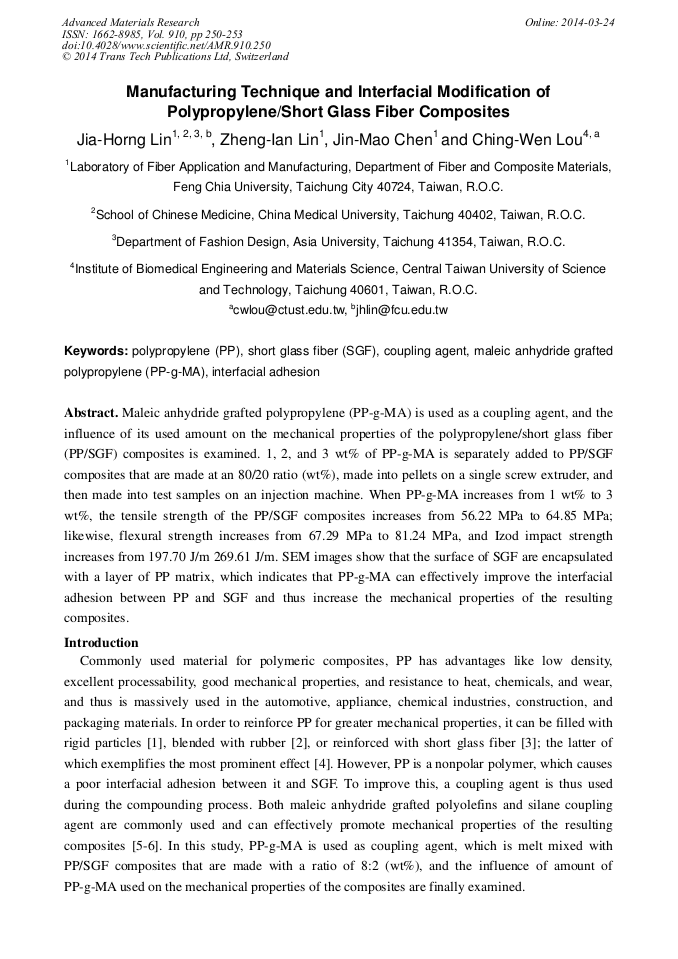 Advanced Materials Research
ISSN: 1662-8985, Vol. 910, pp 250-253
doi:10.4028/www.scientific.net/AMR.910.250
© 2014 Trans Tech Publications Ltd, Switzerland

Online: 2014-03-24

Manufacturing Technique and Interfacial Modification of Polypropylene/Short Glass Fiber Composites

Jia-Horng Lin$^{1, 2, 3, b}$, Zheng-Ian Lin$^{1}$, Jin-Mao Chen$^{1}$ and Ching-Wen Lou$^{4, a}$

$^{1}$Laboratory of Fiber Application and Manufacturing, Department of Fiber and Composite Materials, Feng Chia University, Taichung City 40724, Taiwan, R.O.C.

$^{2}$School of Chinese Medicine, China Medical University, Taichung 40402, Taiwan, R.O.C.

$^{3}$Department of Fashion Design, Asia University, Taichung 41354, Taiwan, R.O.C.

$^{4}$Institute of Biomedical Engineering and Materials Science, Central Taiwan University of Science and Technology, Taichung 40601, Taiwan, R.O.C.

$^{a}$cwlou@ctust.edu.tw, $^{b}$jhlin@fcu.edu.tw

Keywords: polypropylene (PP), short glass fiber (SGF), coupling agent, maleic anhydride grafted polypropylene (PP-g-MA), interfacial adhesion

Abstract. Maleic anhydride grafted polypropylene (PP-g-MA) is used as a coupling agent, and the influence of its used amount on the mechanical properties of the polypropylene/short glass fiber (PP/SGF) composites is examined. 1, 2, and 3 wt% of PP-g-MA is separately added to PP/SGF composites that are made at an 80/20 ratio (wt%), made into pellets on a single screw extruder, and then made into test samples on an injection machine. When PP-g-MA increases from 1 wt% to 3 wt%, the tensile strength of the PP/SGF composites increases from 56.22 MPa to 64.85 MPa; likewise, flexural strength increases from 67.29 MPa to 81.24 MPa, and Izod impact strength increases from 197.70 J/m 269.61 J/m. SEM images show that the surface of SGF are encapsulated with a layer of PP matrix, which indicates that PP-g-MA can effectively improve the interfacial adhesion between PP and SGF and thus increase the mechanical properties of the resulting composites.

Introduction
Commonly used material for polymeric composites, PP has advantages like low density, excellent processability, good mechanical properties, and resistance to heat, chemicals, and wear, and thus is massively used in the automotive, appliance, chemical industries, construction, and packaging materials. In order to reinforce PP for greater mechanical properties, it can be filled with rigid particles [1], blended with rubber [2], or reinforced with short glass fiber [3]; the latter of which exemplifies the most prominent effect [4]. However, PP is a nonpolar polymer, which causes a poor interfacial adhesion between it and SGF. To improve this, a coupling agent is thus used during the compounding process. Both maleic anhydride grafted polyolefins and silane coupling agent are commonly used and can effectively promote mechanical properties of the resulting composites [5-6]. In this study, PP-g-MA is used as coupling agent, which is melt mixed with PP/SGF composites that are made with a ratio of 8:2 (wt%), and the influence of amount of PP-g-MA used on the mechanical properties of the composites are finally examined.